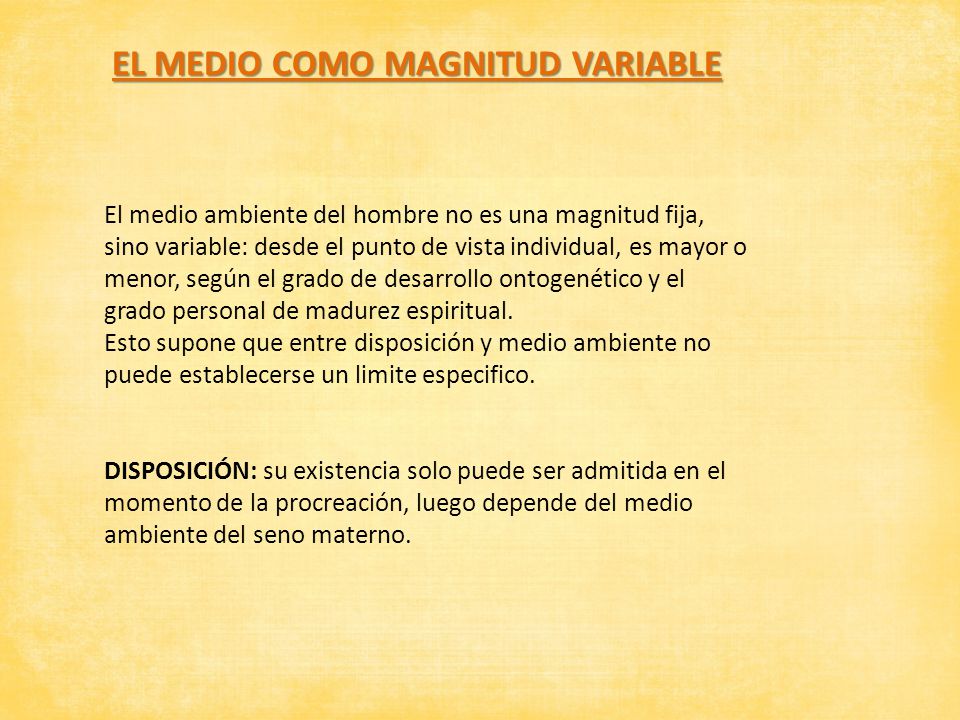 EL MEDIO COMO MAGNITUD VARIABLE

El medio ambiente del hombre no es una magnitud fija, sino variable: desde el punto de vista individual, es mayor o menor, según el grado de desarrollo ontogenético y el grado personal de madurez espiritual.
Esto supone que entre disposición y medio ambiente no puede establecerse un limite especifico.

DISPOSICIÓN: su existencia solo puede ser admitida en el momento de la procreación, luego depende del medio ambiente del seno materno.